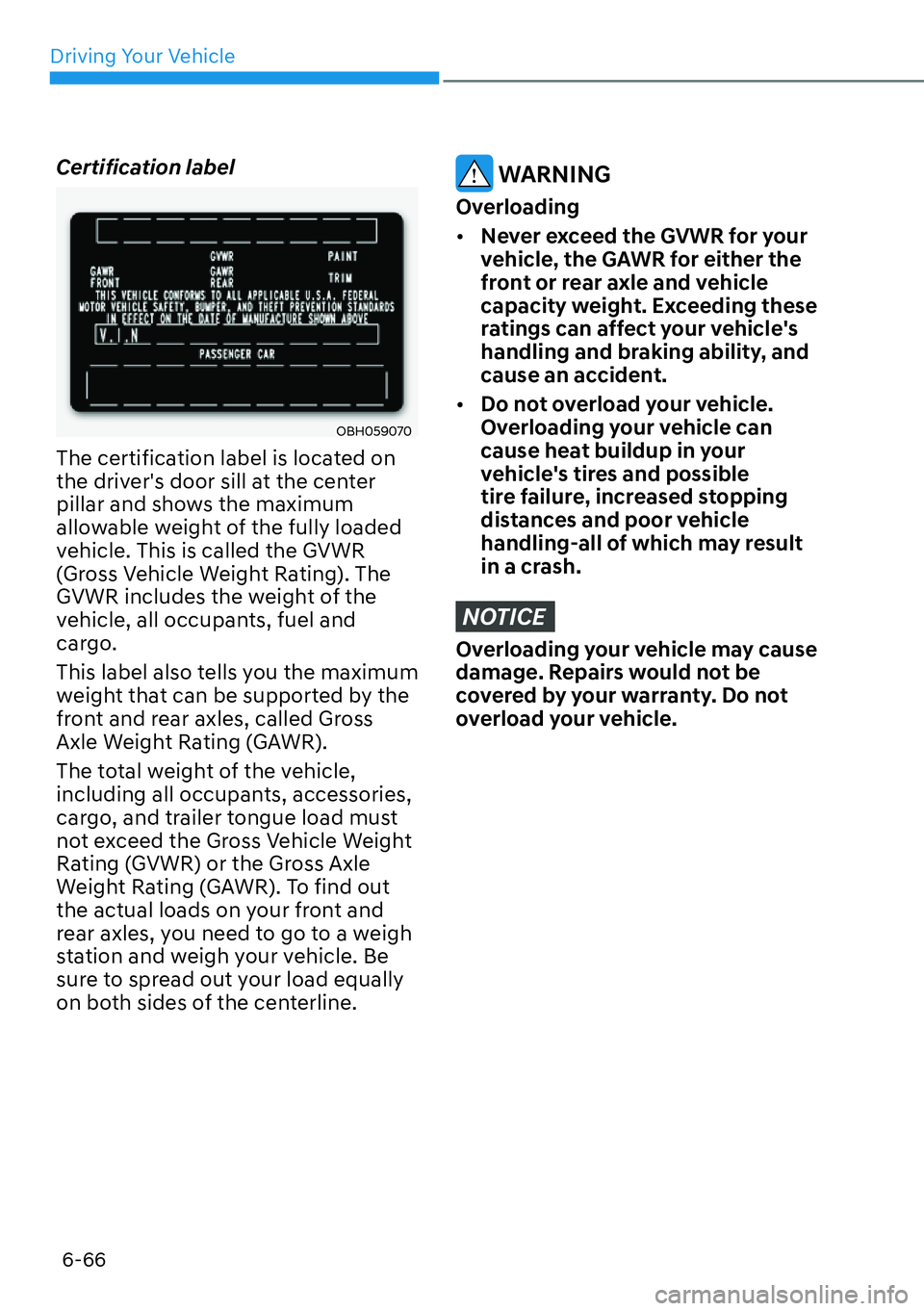 Driving Your Vehicle

Certification label

GVWR
PAINT
GAWR
FRONT
GAWR
REAR
TRIM
THIS VEHICLE CONFORMS TO ALL APPLICABLE U.S.A. FEDERAL MOTOR VEHICLE SAFETY, BUMPER, AND THEFT PREVENTION STANDARDS IN EFFECT ON THE DATE OF MANUFACTURE SHOWN ABOVE
V.I.N
PASSENGER CAR

OBH059070

The certification label is located on the driver's door sill at the center pillar and shows the maximum allowable weight of the fully loaded vehicle. This is called the GVWR (Gross Vehicle Weight Rating). The GVWR includes the weight of the vehicle, all occupants, fuel and cargo.

This label also tells you the maximum weight that can be supported by the front and rear axles, called Gross Axle Weight Rating (GAWR).

The total weight of the vehicle, including all occupants, accessories, cargo, and trailer tongue load must not exceed the Gross Vehicle Weight Rating (GVWR) or the Gross Axle Weight Rating (GAWR). To find out the actual loads on your front and rear axles, you need to go to a weigh station and weigh your vehicle. Be sure to spread out your load equally on both sides of the centerline.

WARNING

Overloading

• Never exceed the GVWR for your vehicle, the GAWR for either the front or rear axle and vehicle capacity weight. Exceeding these ratings can affect your vehicle's handling and braking ability, and cause an accident.

• Do not overload your vehicle. Overloading your vehicle can cause heat buildup in your vehicle's tires and possible tire failure, increased stopping distances and poor vehicle handling-all of which may result in a crash.

NOTICE

Overloading your vehicle may cause damage. Repairs would not be covered by your warranty. Do not overload your vehicle.

6-66

carmanualsonline.info